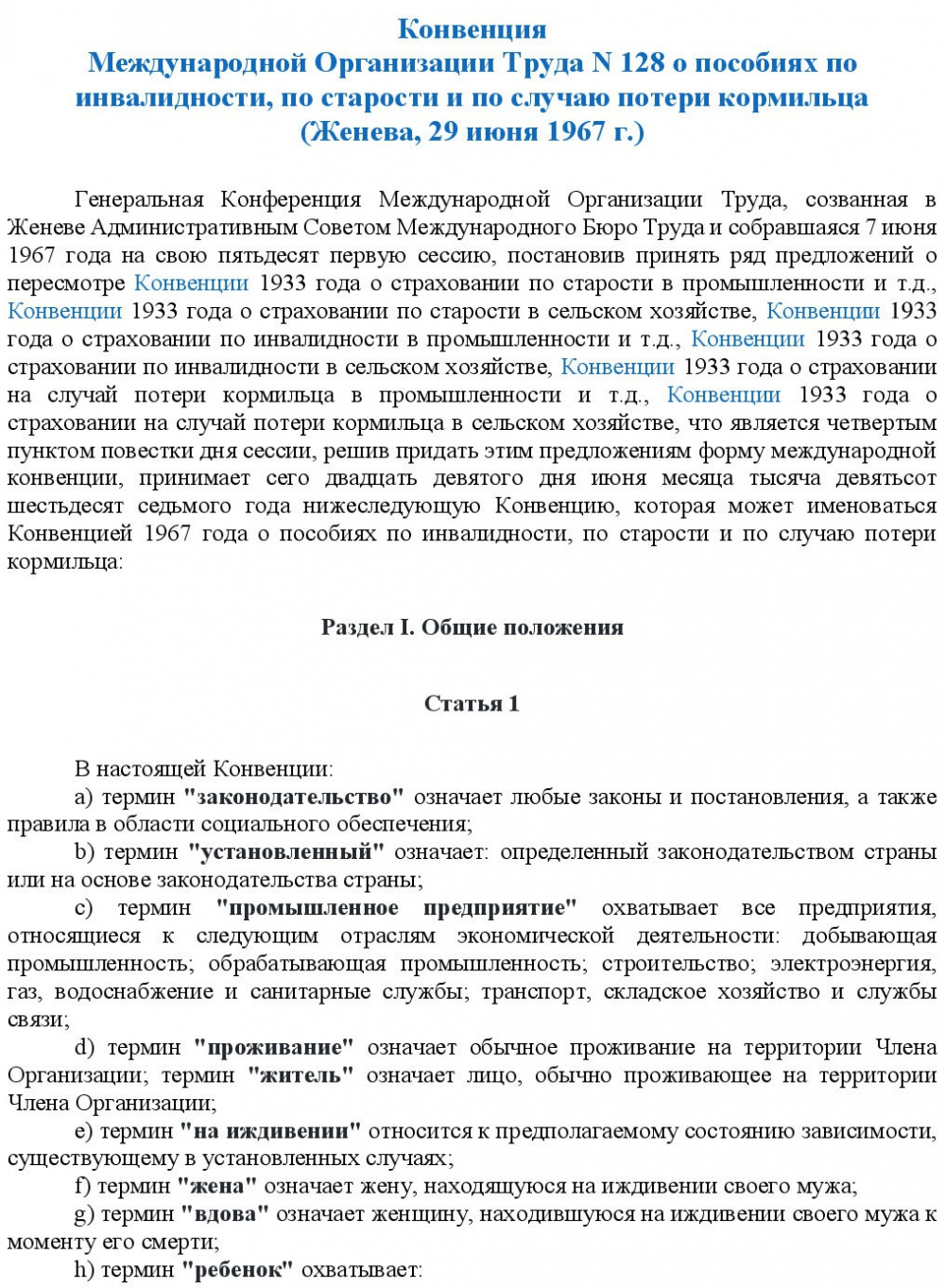 Конвенция
Международной Организации Труда N 128 о пособиях по инвалидности, по старости и по случаю потери кормильца
(Женева, 29 июня 1967 г.)

Генеральная Конференция Международной Организации Труда, созванная в Женеве Административным Советом Международного Бюро Труда и собравшаяся 7 июня 1967 года на свою пятьдесят первую сессию, постановив принять ряд предложений о пересмотре Конвенции 1933 года о страховании по старости в промышленности и т.д., Конвенции 1933 года о страховании по старости в сельском хозяйстве, Конвенции 1933 года о страховании по инвалидности в промышленности и т.д., Конвенции 1933 года о страховании по инвалидности в сельском хозяйстве, Конвенции 1933 года о страховании на случай потери кормильца в промышленности и т.д., Конвенции 1933 года о страховании на случай потери кормильца в сельском хозяйстве, что является четвертым пунктом повестки дня сессии, решив придать этим предложениям форму международной конвенции, принимает сего двадцать девятого дня июня месяца тысяча девятьсот шестьдесят седьмого года нижеследующую Конвенцию, которая может именоваться Конвенцией 1967 года о пособиях по инвалидности, по старости и по случаю потери кормильца:

Раздел I. Общие положения

Статья 1

В настоящей Конвенции:
a) термин "законодательство" означает любые законы и постановления, а также правила в области социального обеспечения;
b) термин "установленный" означает: определенный законодательством страны или на основе законодательства страны;
c) термин "промышленное предприятие" охватывает все предприятия, относящиеся к следующим отраслям экономической деятельности: добывающая промышленность; обрабатывающая промышленность; строительство; электроэнергия, газ, водоснабжение и санитарные службы; транспорт, складское хозяйство и службы связи;
d) термин "проживание" означает обычное проживание на территории Члена Организации; термин "житель" означает лицо, обычно проживающее на территории Члена Организации;
e) термин "на иждивении" относится к предполагаемому состоянию зависимости, существующему в установленных случаях;
f) термин "жена" означает жену, находящуюся на иждивении своего мужа;
g) термин "вдова" означает женщину, находившуюся на иждивении своего мужа к моменту его смерти;
h) термин "ребенок" охватывает: